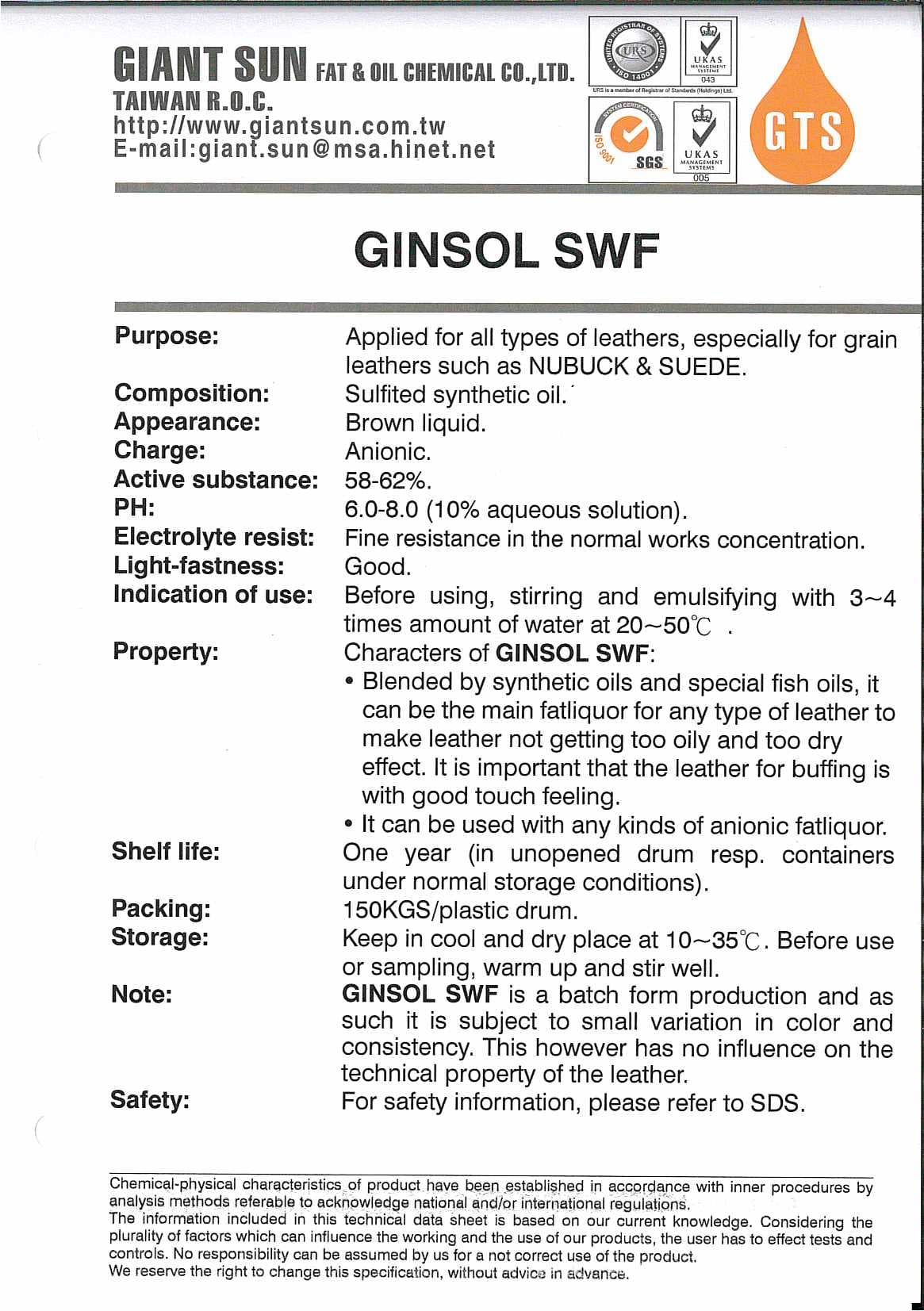 GIANT SUN FAT & OIL CHEMICAL CO.,LTD.
TAIWAN R.O.C.
http://www.giantsun.com.tw
E-mail:giant.sun@msa.hinet.net

UNITED REGISTRAR OF SYSTEMS URS ISO 14001
UKAS MANAGEMENT SYSTEMS 043
URS is a member of Registrar of Standards (Holdings) Ltd.
SYSTEM CERTIFICATION ISO 9001 SGS
UKAS MANAGEMENT SYSTEMS 005

GTS

GINSOL SWF

Purpose: Applied for all types of leathers, especially for grain leathers such as NUBUCK & SUEDE.

Composition: Sulfited synthetic oil.
Appearance: Brown liquid.
Charge: Anionic.
Active substance: 58-62%.
PH: 6.0-8.0 (10% aqueous solution).
Electrolyte resist: Fine resistance in the normal works concentration.
Light-fastness: Good.
Indication of use: Before using, stirring and emulsifying with 3~4 times amount of water at 20~50℃ .

Property: Characters of GINSOL SWF:
• Blended by synthetic oils and special fish oils, it can be the main fatliquor for any type of leather to make leather not getting too oily and too dry effect. It is important that the leather for buffing is with good touch feeling.
• It can be used with any kinds of anionic fatliquor.

Shelf life: One year (in unopened drum resp. containers under normal storage conditions).

Packing: 150KGS/plastic drum.
Storage: Keep in cool and dry place at 10~35℃. Before use or sampling, warm up and stir well.

Note: GINSOL SWF is a batch form production and as such it is subject to small variation in color and consistency. This however has no influence on the technical property of the leather.

Safety: For safety information, please refer to SDS.

Chemical-physical characteristics of product have been established in accordance with inner procedures by analysis methods referable to acknowledge national and/or international regulations.
The information included in this technical data sheet is based on our current knowledge. Considering the plurality of factors which can influence the working and the use of our products, the user has to effect tests and controls. No responsibility can be assumed by us for a not correct use of the product.
We reserve the right to change this specification, without advice in advance.